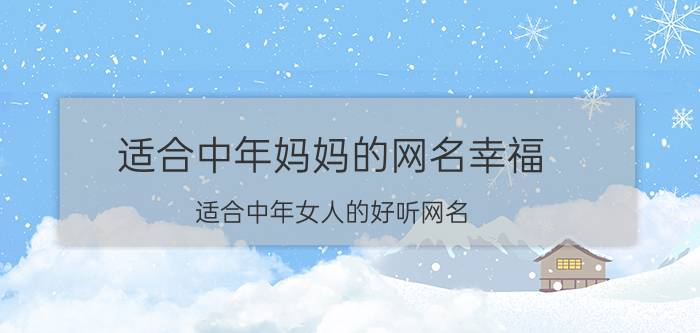 适合中年妈妈的网名幸福

适合中年女人的好听网名